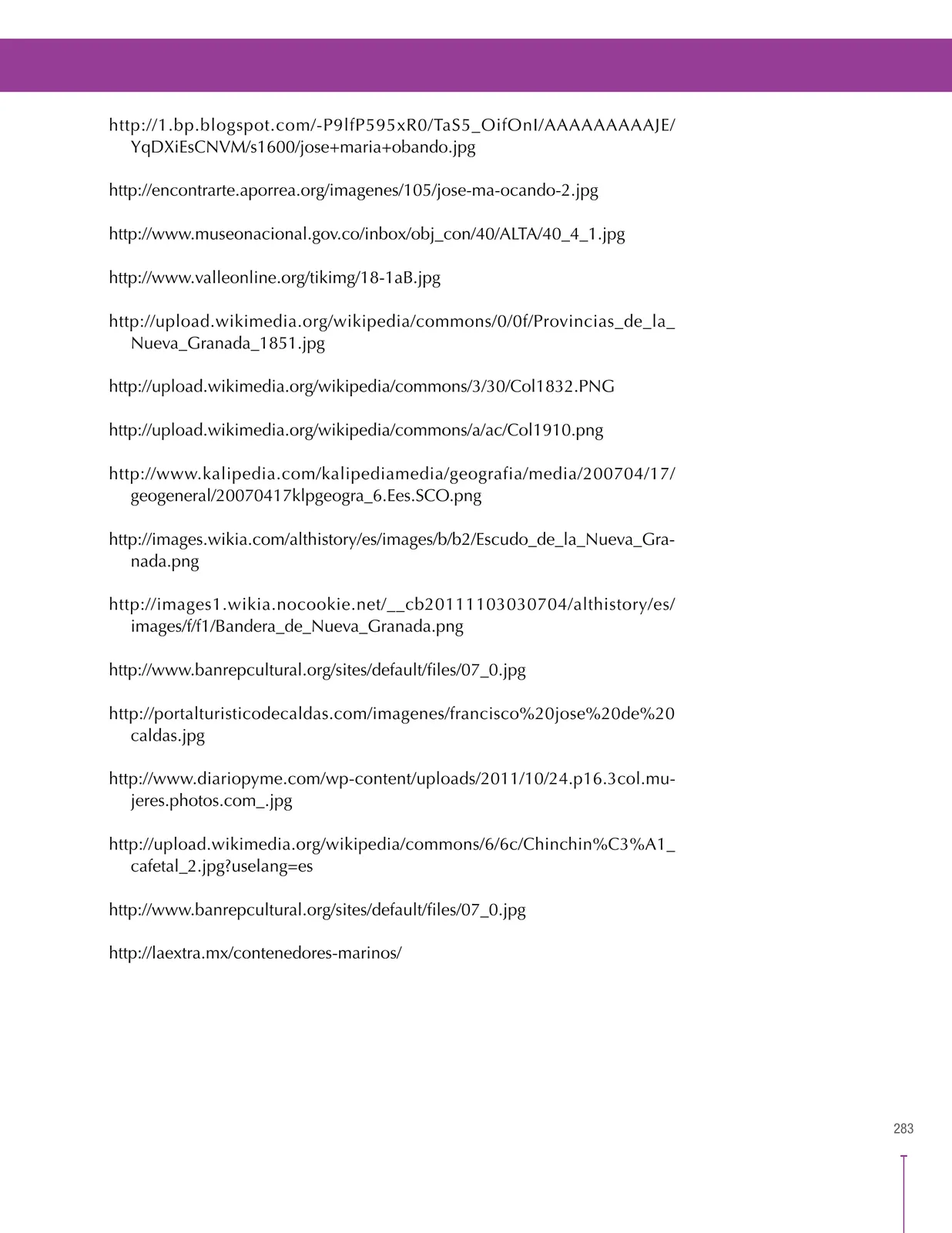 http://1.bp.blogspot.com/-P9lfP595xR0/TaS5_OifOnI/AAAAAAAAAJE/YqDXiEsCNVM/s1600/jose+maria+obando.jpg

http://encontrarte.aporrea.org/imagenes/105/jose-ma-ocando-2.jpg

http://www.museonacional.gov.co/inbox/obj_con/40/ALTA/40_4_1.jpg

http://www.valleonline.org/tikimg/18-1aB.jpg

http://upload.wikimedia.org/wikipedia/commons/0/0f/Provincias_de_la_Nueva_Granada_1851.jpg

http://upload.wikimedia.org/wikipedia/commons/3/30/Col1832.PNG

http://upload.wikimedia.org/wikipedia/commons/a/ac/Col1910.png

http://www.kalipedia.com/kalipediamedia/geografia/media/200704/17/geogeneral/20070417klpgeogra_6.Ees.SCO.png

http://images.wikia.com/althistory/es/images/b/b2/Escudo_de_la_Nueva_Granada.png

http://images1.wikia.nocookie.net/__cb20111103030704/althistory/es/images/f/f1/Bandera_de_Nueva_Granada.png

http://www.banrepcultural.org/sites/default/files/07_0.jpg

http://portalturisticodecaldas.com/imagenes/francisco%20jose%20de%20caldas.jpg

http://www.diariopyme.com/wp-content/uploads/2011/10/24.p16.3col.mujeres.photos.com_.jpg

http://upload.wikimedia.org/wikipedia/commons/6/6c/Chinchin%C3%A1_cafetal_2.jpg?uselang=es

http://www.banrepcultural.org/sites/default/files/07_0.jpg

http://laextra.mx/contenedores-marinos/

283